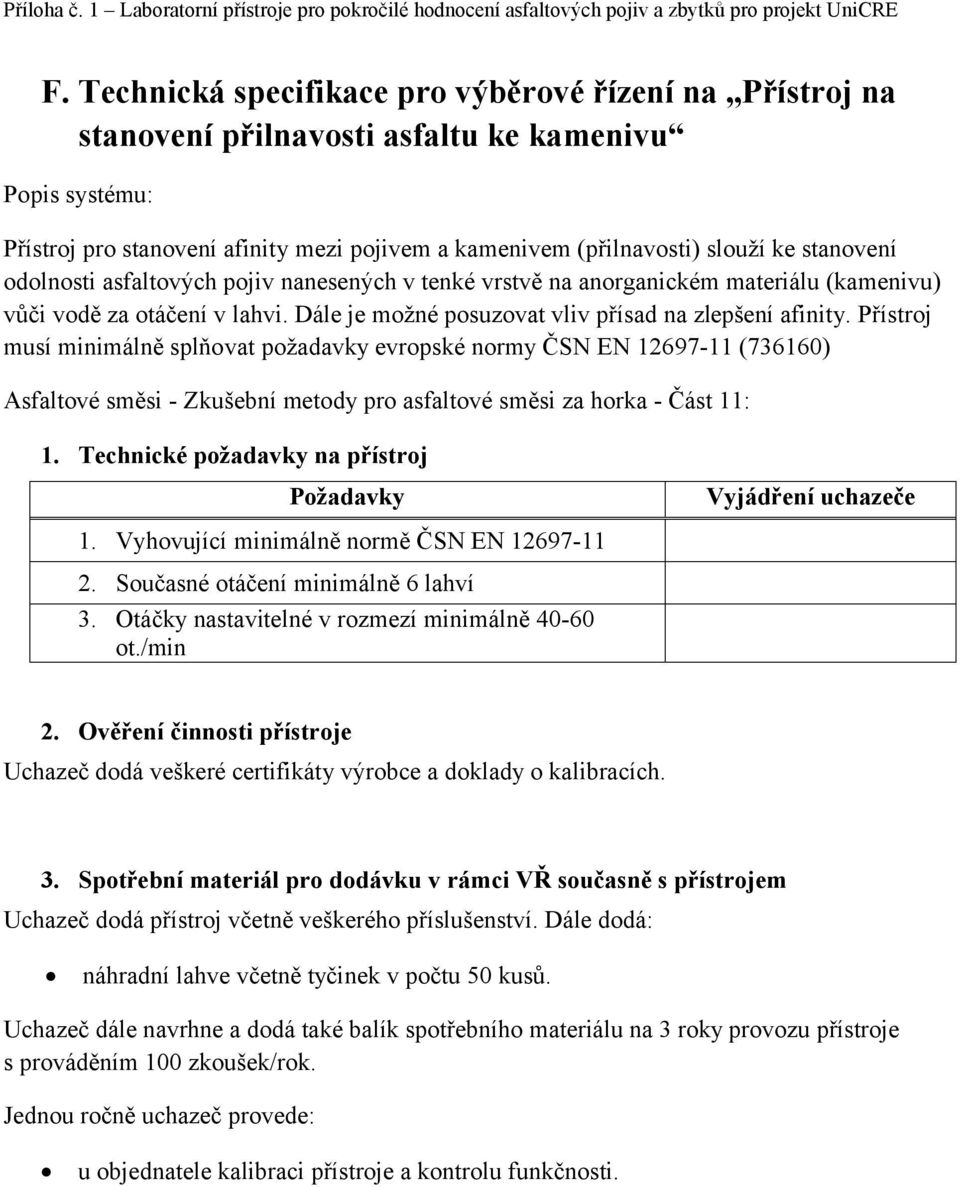 Příloha č. 1 – Laboratorní přístroje pro pokročilé hodnocení asfaltových pojiv a zbytků pro projekt UniCRE

F. Technická specifikace pro výběrové řízení na „Přístroj na stanovení přilnavosti asfaltu ke kamenivu“

Popis systému:

Přístroj pro stanovení afinity mezi pojivem a kamenivem (přilnavosti) slouží ke stanovení odolnosti asfaltových pojiv nanesených v tenké vrstvě na anorganickém materiálu (kamenivu) vůči vodě za otáčení v lahvi. Dále je možné posuzovat vliv přísad na zlepšení afinity. Přístroj musí minimálně splňovat požadavky evropské normy ČSN EN 12697-11 (736160)

Asfaltové směsi - Zkušební metody pro asfaltové směsi za horka - Část 11:

1. Technické požadavky na přístroj

| Požadavky | Vyjádření uchazeče |
|---|---|
| 1. Vyhovující minimálně normě ČSN EN 12697-11 | |
| 2. Současné otáčení minimálně 6 lahví | |
| 3. Otáčky nastavitelné v rozmezí minimálně 40-60 ot./min | |

2. Ověření činnosti přístroje

Uchazeč dodá veškeré certifikáty výrobce a doklady o kalibracích.

3. Spotřební materiál pro dodávku v rámci VŘ současně s přístrojem

Uchazeč dodá přístroj včetně veškerého příslušenství. Dále dodá:

• náhradní lahve včetně tyčinek v počtu 50 kusů.

Uchazeč dále navrhne a dodá také balík spotřebního materiálu na 3 roky provozu přístroje s prováděním 100 zkoušek/rok.

Jednou ročně uchazeč provede:

• u objednatele kalibraci přístroje a kontrolu funkčnosti.